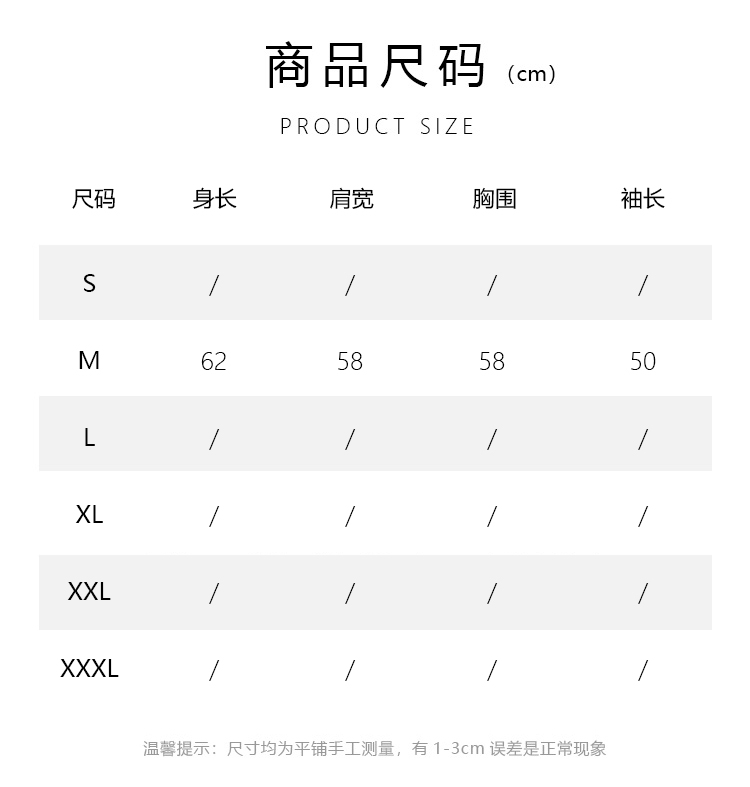 商品尺码（cm）

PRODUCT SIZE

| 尺码 | 身长 | 肩宽 | 胸围 | 袖长 |
|---|---|---|---|---|
| S | / | / | / | / |
| M | 62 | 58 | 58 | 50 |
| L | / | / | / | / |
| XL | / | / | / | / |
| XXL | / | / | / | / |
| XXXL | / | / | / | / |

温馨提示：尺寸均为平铺手工测量，有 1-3cm 误差是正常现象